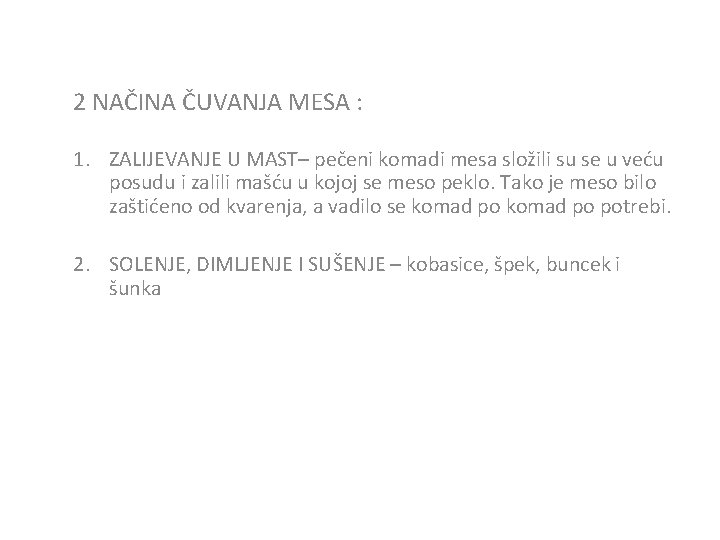 2 NAČINA ČUVANJA MESA :

1. ZALIJEVANJE U MAST– pečeni komadi mesa složili su se u veću posudu i zalili mašću u kojoj se meso peklo. Tako je meso bilo zaštićeno od kvarenja, a vadilo se komad po komad po potrebi.

2. SOLENJE, DIMLJENJE I SUŠENJE – kobasice, špek, buncek i šunka